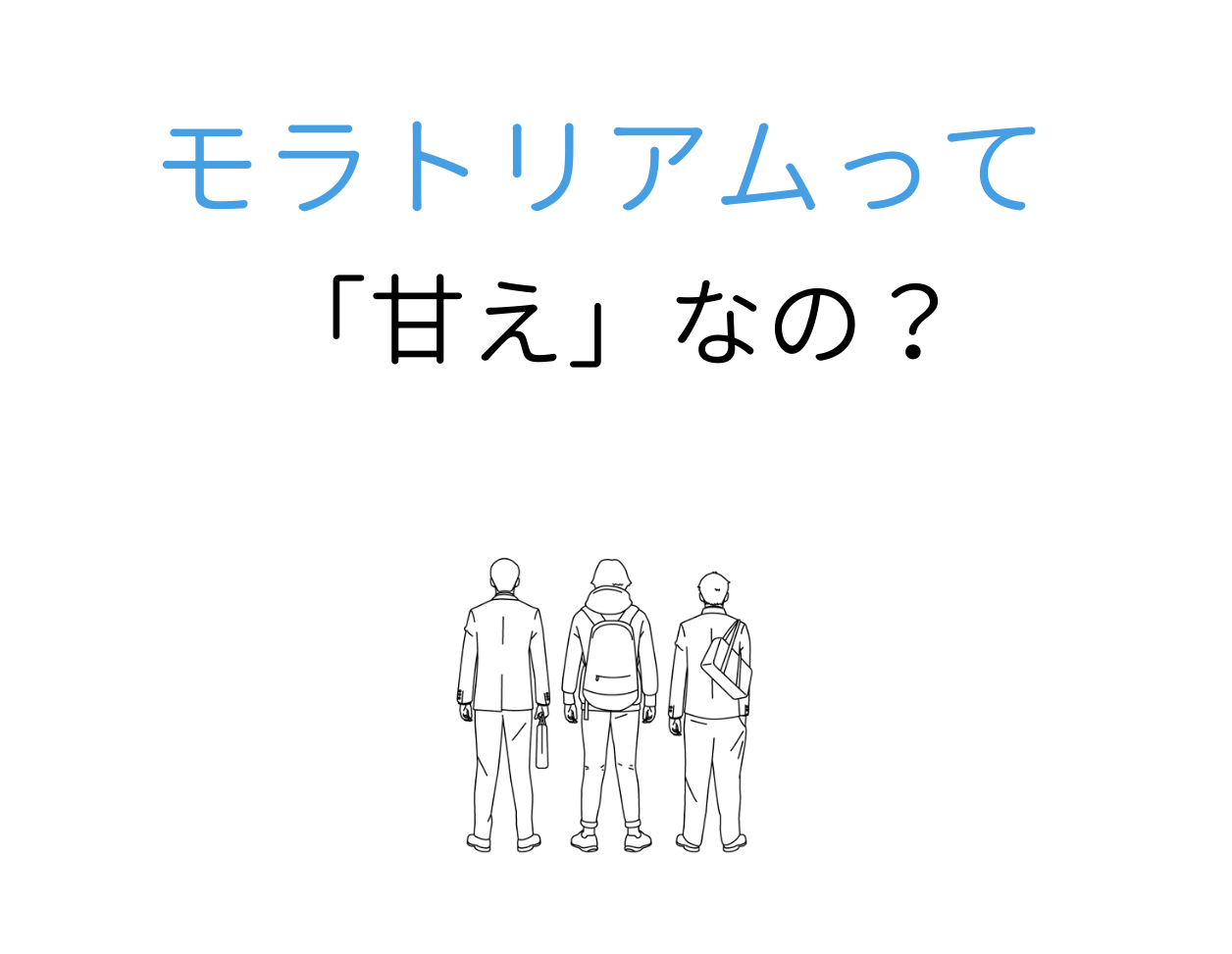 モラトリアムって
「甘え」なの？